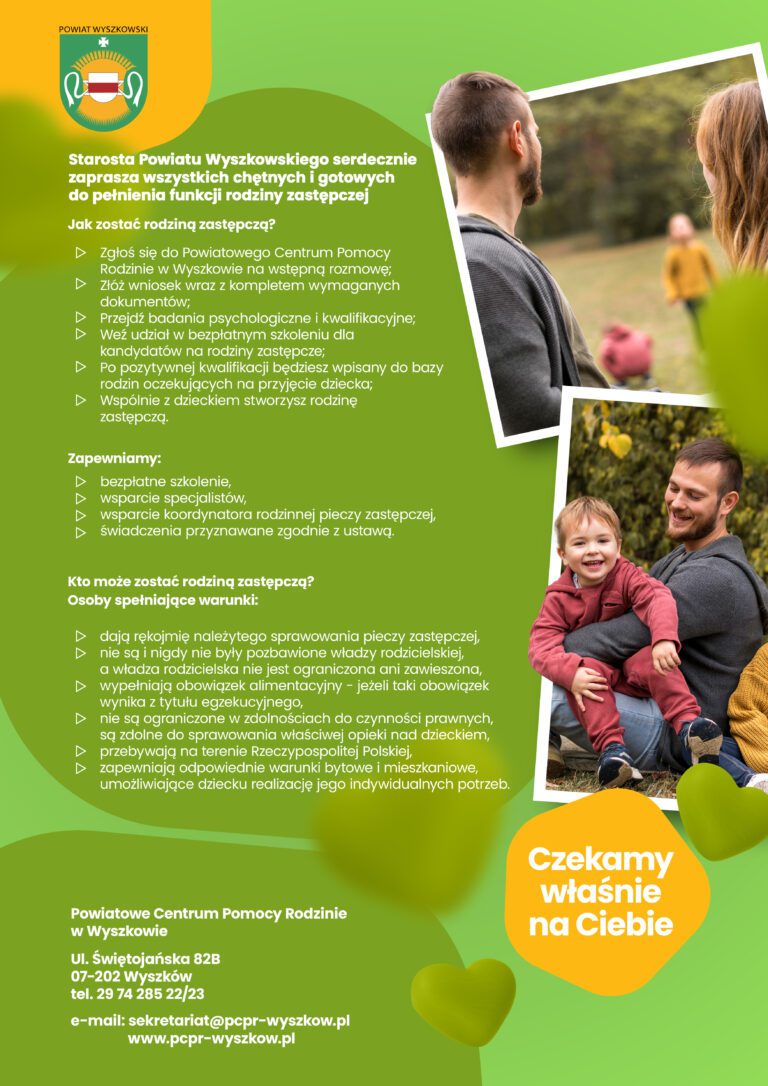 POWIAT WYSZKOWSKI

Starosta Powiatu Wyszkowskiego serdecznie zaprasza wszystkich chętnych i gotowych do pełnienia funkcji rodziny zastępczej

Jak zostać rodziną zastępczą?

▷ Zgłoś się do Powiatowego Centrum Pomocy Rodzinie w Wyszkowie na wstępną rozmowę;
▷ Złóż wniosek wraz z kompletem wymaganych dokumentów;
▷ Przejdź badania psychologiczne i kwalifikacyjne;
▷ Weź udział w bezpłatnym szkoleniu dla kandydatów na rodziny zastępcze;
▷ Po pozytywnej kwalifikacji będziesz wpisany do bazy rodzin oczekujących na przyjęcie dziecka;
▷ Wspólnie z dzieckiem stworzysz rodzinę zastępczą.

Zapewniamy:

▷ bezpłatne szkolenie,
▷ wsparcie specjalistów,
▷ wsparcie koordynatora rodzinnej pieczy zastępczej,
▷ świadczenia przyznawane zgodnie z ustawą.

Kto może zostać rodziną zastępczą?
Osoby spełniające warunki:

▷ dają rękojmię należytego sprawowania pieczy zastępczej,
▷ nie są i nigdy nie były pozbawione władzy rodzicielskiej, a władza rodzicielska nie jest ograniczona ani zawieszona,
▷ wypełniają obowiązek alimentacyjny - jeżeli taki obowiązek wynika z tytułu egzekucyjnego,
▷ nie są ograniczone w zdolnościach do czynności prawnych, są zdolne do sprawowania właściwej opieki nad dzieckiem,
▷ przebywają na terenie Rzeczypospolitej Polskiej,
▷ zapewniają odpowiednie warunki bytowe i mieszkaniowe, umożliwiające dziecku realizację jego indywidualnych potrzeb.

Czekamy właśnie na Ciebie

Powiatowe Centrum Pomocy Rodzinie w Wyszkowie

Ul. Świętojańska 82B
07-202 Wyszków
tel. 29 74 285 22/23

e-mail: sekretariat@pcpr-wyszkow.pl
www.pcpr-wyszkow.pl